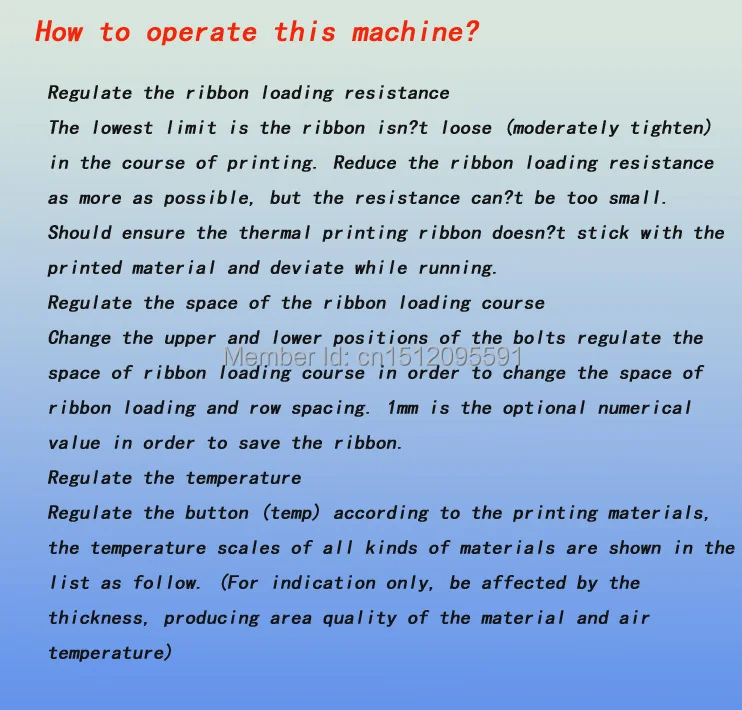 How to operate this machine?

Regulate the ribbon loading resistance

The lowest limit is the ribbon isn?t loose (moderately tighten) in the course of printing. Reduce the ribbon loading resistance as more as possible, but the resistance can?t be too small. Should ensure the thermal printing ribbon doesn?t stick with the printed material and deviate while running.

Regulate the space of the ribbon loading course

Change the upper and lower positions of the bolts regulate the space of ribbon loading course in order to change the space of ribbon loading and row spacing. 1mm is the optional numerical value in order to save the ribbon.

Regulate the temperature

Regulate the button (temp) according to the printing materials, the temperature scales of all kinds of materials are shown in the list as follow. (For indication only, be affected by the thickness, producing area quality of the material and air temperature)

Member Id: cn1512095591